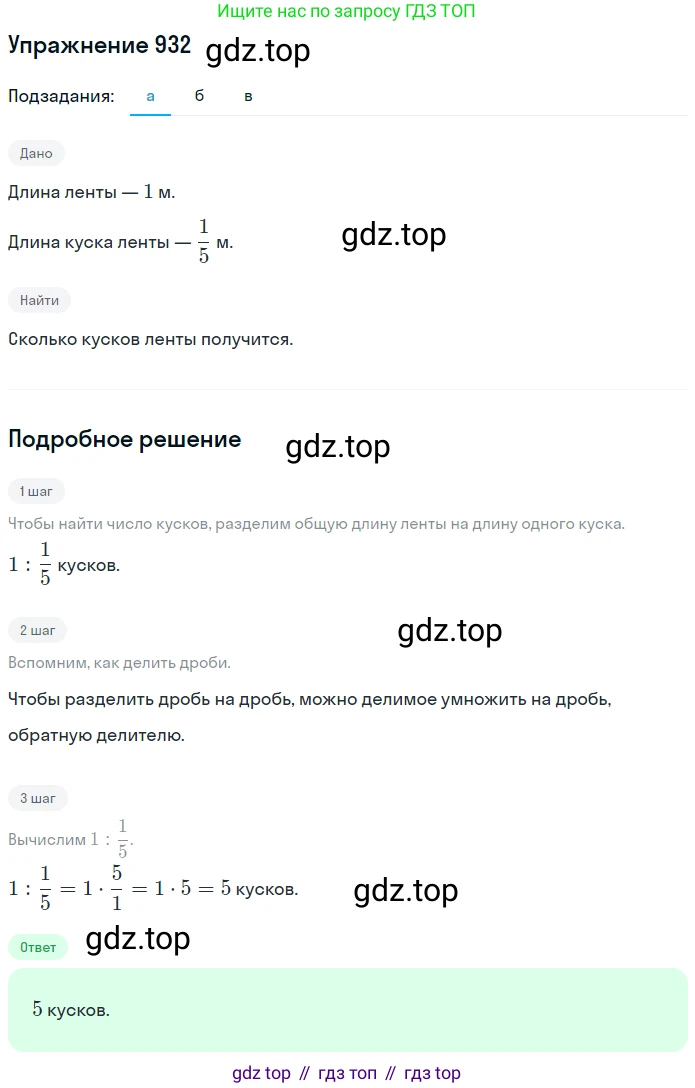 Ищите нас по запросу ГДЗ ТОП

Упражнение 932 gdz.top

Подзадания: а б в

Дано

Длина ленты — $1$ м.

Длина куска ленты — $\frac{1}{5}$ м.

gdz.top

Найти

Сколько кусков ленты получится.

Подробное решение gdz.top

1 шаг

Чтобы найти число кусков, разделим общую длину ленты на длину одного куска.

$1 : \frac{1}{5}$ кусков.

2 шаг

gdz.top

Вспомним, как делить дроби.

Чтобы разделить дробь на дробь, можно делимое умножить на дробь, обратную делителю.

3 шаг

Вычислим $1 : \frac{1}{5}$.

$1 : \frac{1}{5} = 1 \cdot \frac{5}{1} = 1 \cdot 5 = 5$ кусков. gdz.top

Ответ gdz.top

$5$ кусков.

gdz top // гдз топ // гдз top